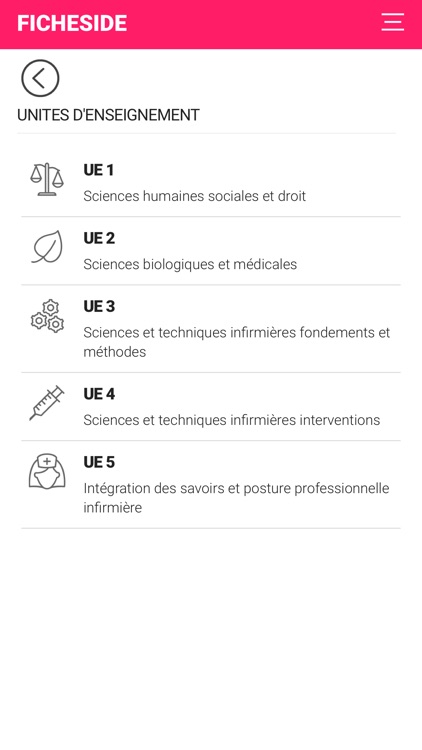 FICHESIDE

UNITES D'ENSEIGNEMENT

UE 1
Sciences humaines sociales et droit

UE 2
Sciences biologiques et médicales

UE 3
Sciences et techniques infirmières fondements et méthodes

UE 4
Sciences et techniques infirmières interventions

UE 5
Intégration des savoirs et posture professionnelle infirmière